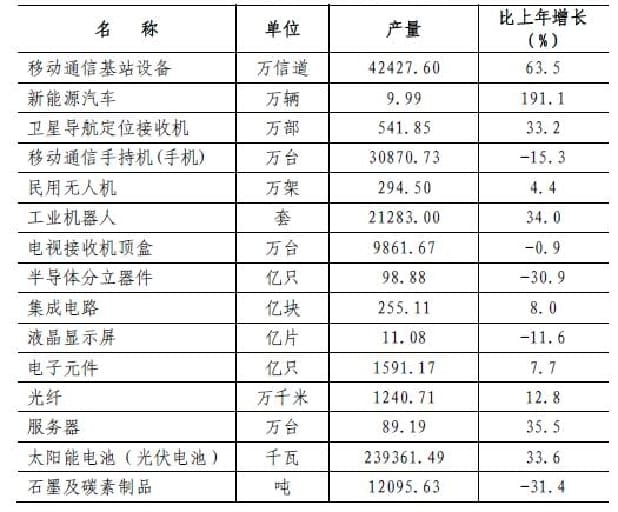 | 名　称 | 单位 | 产量 | 比上年增长（%） |
|---|---|---|---|
| 移动通信基站设备 | 万信道 | 42427.60 | 63.5 |
| 新能源汽车 | 万辆 | 9.99 | 191.1 |
| 卫星导航定位接收机 | 万部 | 541.85 | 33.2 |
| 移动通信手持机(手机) | 万台 | 30870.73 | -15.3 |
| 民用无人机 | 万架 | 294.50 | 4.4 |
| 工业机器人 | 套 | 21283.00 | 34.0 |
| 电视接收机顶盒 | 万台 | 9861.67 | -0.9 |
| 半导体分立器件 | 亿只 | 98.88 | -30.9 |
| 集成电路 | 亿块 | 255.11 | 8.0 |
| 液晶显示屏 | 亿片 | 11.08 | -11.6 |
| 电子元件 | 亿只 | 1591.17 | 7.7 |
| 光纤 | 万千米 | 1240.71 | 12.8 |
| 服务器 | 万台 | 89.19 | 35.5 |
| 太阳能电池（光伏电池） | 千瓦 | 239361.49 | 33.6 |
| 石墨及碳素制品 | 吨 | 12095.63 | -31.4 |